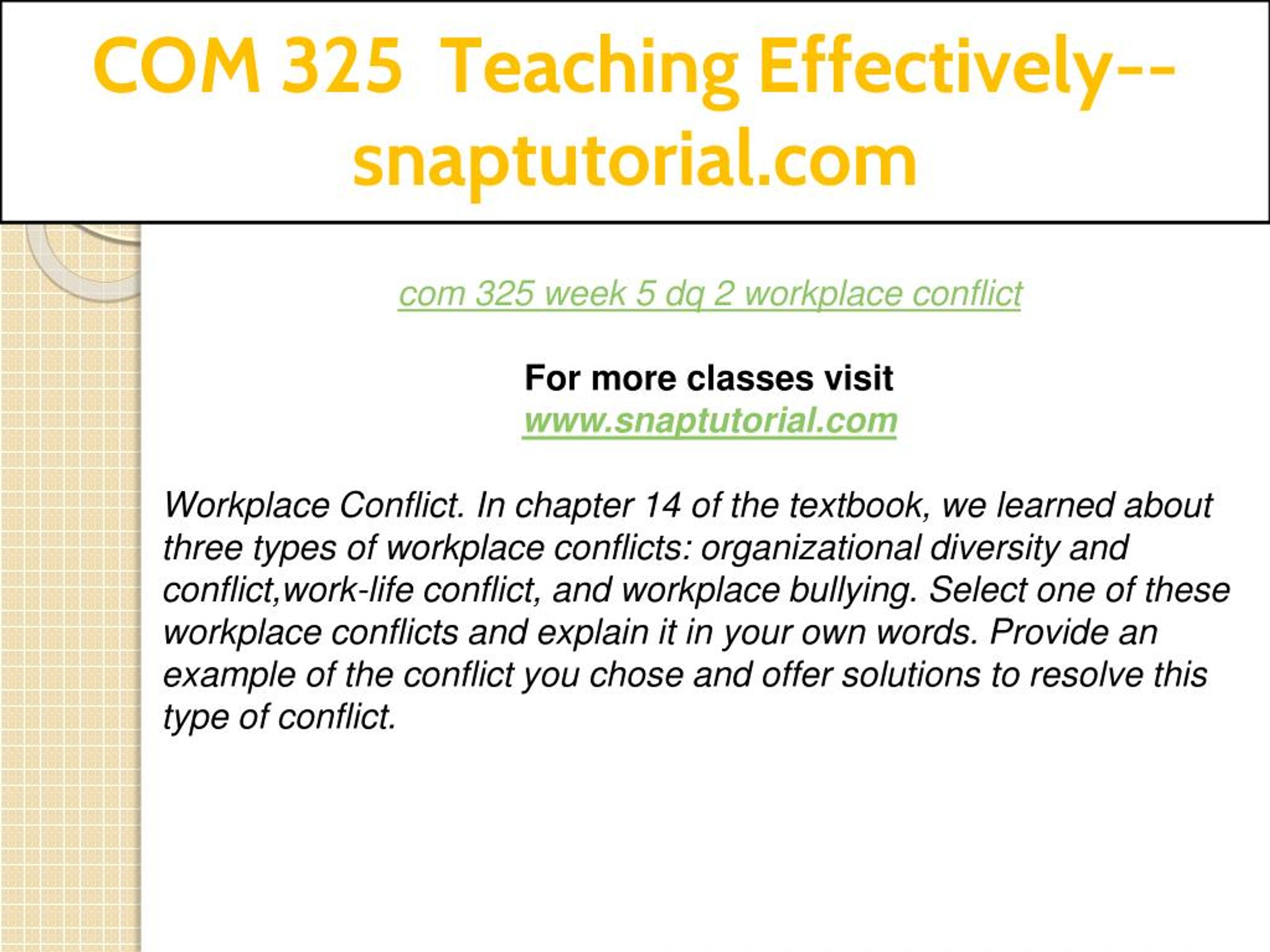 COM 325 Teaching Effectively--snaptutorial.com

com 325 week 5 dq 2 workplace conflict

For more classes visit
www.snaptutorial.com

Workplace Conflict. In chapter 14 of the textbook, we learned about three types of workplace conflicts: organizational diversity and conflict,work-life conflict, and workplace bullying. Select one of these workplace conflicts and explain it in your own words. Provide an example of the conflict you chose and offer solutions to resolve this type of conflict.